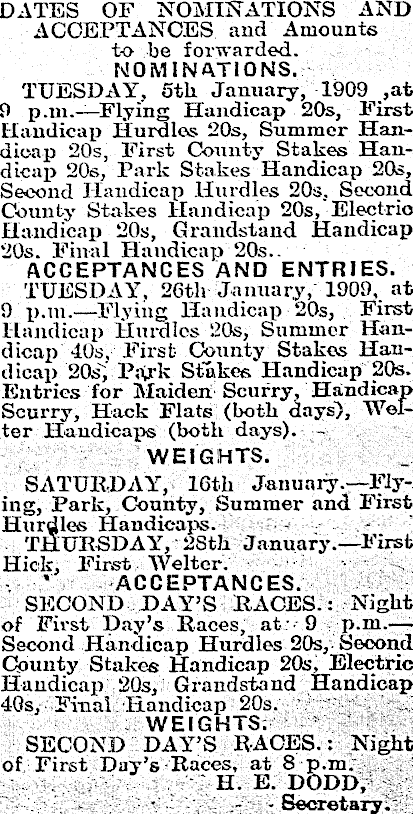 DATES OF NOMINATIONS AND ACCEPTANCES and Amounts to be forwarded.
NOMINATIONS.
TUESDAY, 5th January, 1909 ,at 9 p.m.—Flying Handicap 20s, First Handicap Hurdles 20s, Summer Handicap 20s, First County Stakes Handicap 20s, Park Stakes Handicap 20s, Second Handicap Hurdles 20s, Second County Stakes Handicap 20s, Electric Handicap 20s, Grandstand Handicap 20s. Final Handicap 20s.
ACCEPTANCES AND ENTRIES.
TUESDAY, 26th January, 1909, at 9 p.m.—Flying Handicap 20s, First Handicap Hurdles 20s, Summer Handicap 40s, First County Stakes Handicap 20s, Park Stakes Handicap 20s. Entries for Maiden Scurry, Handicap Scurry, Hack Flats (both days), Welter Handicaps (both days).
WEIGHTS.
SATURDAY, 16th January.—Flying, Park, County, Summer and First Hurdles Handicaps.
THURSDAY, 28th January.—First Hick, First Welter.
ACCEPTANCES.
SECOND DAY'S RACES.: Night of First Day's Races, at 9 p.m.—Second Handicap Hurdles 20s, Second County Stakes Handicap 20s, Electric Handicap 20s, Grandstand Handicap 40s, Final Handicap 20s.
WEIGHTS.
SECOND DAY'S RACES.: Night of First Day's Races, at 8 p.m.
H. E. DODD,
Secretary.